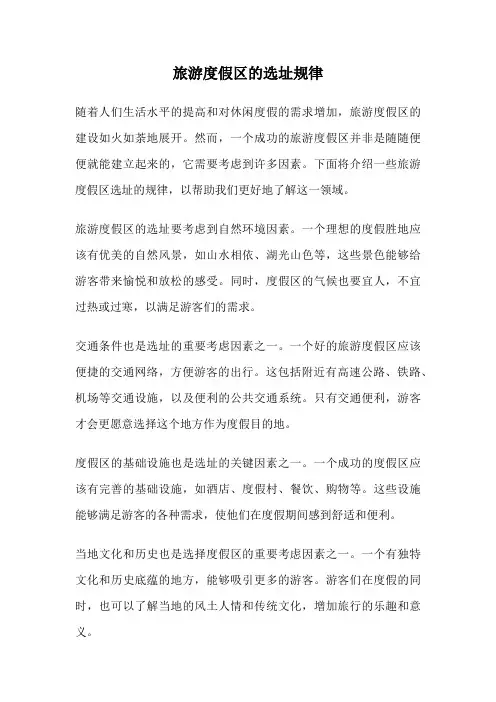 旅游度假区的选址规律

随着人们生活水平的提高和对休闲度假的需求增加，旅游度假区的建设如火如荼地展开。然而，一个成功的旅游度假区并非是随随便便就能建立起来的，它需要考虑到许多因素。下面将介绍一些旅游度假区选址的规律，以帮助我们更好地了解这一领域。

旅游度假区的选址要考虑到自然环境因素。一个理想的度假胜地应该有优美的自然风景，如山水相依、湖光山色等，这些景色能够给游客带来愉悦和放松的感受。同时，度假区的气候也要宜人，不宜过热或过寒，以满足游客们的需求。

交通条件也是选址的重要考虑因素之一。一个好的旅游度假区应该便捷的交通网络，方便游客的出行。这包括附近有高速公路、铁路、机场等交通设施，以及便利的公共交通系统。只有交通便利，游客才会更愿意选择这个地方作为度假目的地。

度假区的基础设施也是选址的关键因素之一。一个成功的度假区应该有完善的基础设施，如酒店、度假村、餐饮、购物等。这些设施能够满足游客的各种需求，使他们在度假期间感到舒适和便利。

当地文化和历史也是选择度假区的重要考虑因素之一。一个有独特文化和历史底蕴的地方，能够吸引更多的游客。游客们在度假的同时，也可以了解当地的风土人情和传统文化，增加旅行的乐趣和意义。